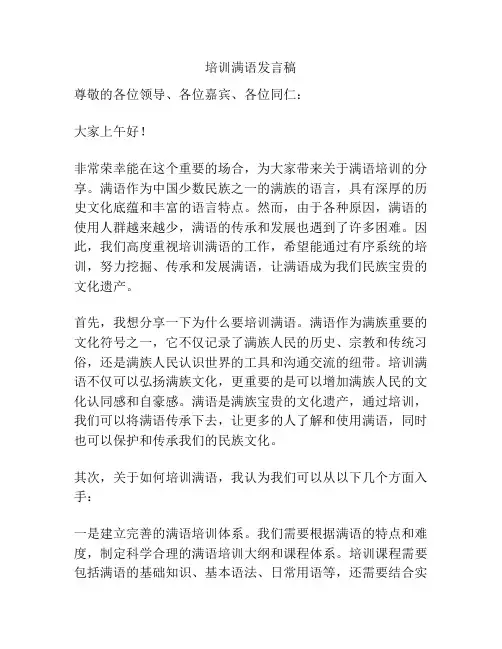 培训满语发言稿

尊敬的各位领导、各位嘉宾、各位同仁：

大家上午好！

非常荣幸能在这个重要的场合，为大家带来关于满语培训的分享。满语作为中国少数民族之一的满族的语言，具有深厚的历史文化底蕴和丰富的语言特点。然而，由于各种原因，满语的使用人群越来越少，满语的传承和发展也遇到了许多困难。因此，我们高度重视培训满语的工作，希望能通过有序系统的培训，努力挖掘、传承和发展满语，让满语成为我们民族宝贵的文化遗产。

首先，我想分享一下为什么要培训满语。满语作为满族重要的文化符号之一，它不仅记录了满族人民的历史、宗教和传统习俗，还是满族人民认识世界的工具和沟通交流的纽带。培训满语不仅可以弘扬满族文化，更重要的是可以增加满族人民的文化认同感和自豪感。满语是满族宝贵的文化遗产，通过培训，我们可以将满语传承下去，让更多的人了解和使用满语，同时也可以保护和传承我们的民族文化。

其次，关于如何培训满语，我认为我们可以从以下几个方面入手：

一是建立完善的满语培训体系。我们需要根据满语的特点和难度，制定科学合理的满语培训大纲和课程体系。培训课程需要包括满语的基础知识、基本语法、日常用语等，还需要结合实